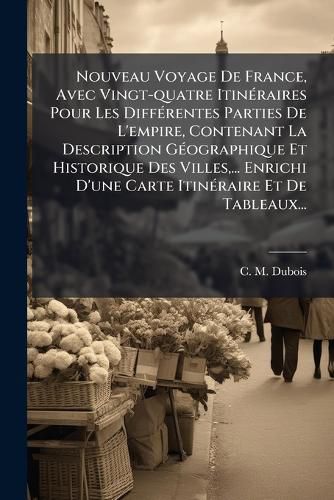 Nouveau Voyage De France, Avec Vingt-quatre Itinéraires Pour Les Différentes Parties De L'empire, Contenant La Description Géographique Et Historique Des Villes,... Enrichi D'une Carte Itinéraire Et De Tableaux...

C. M. Dubois